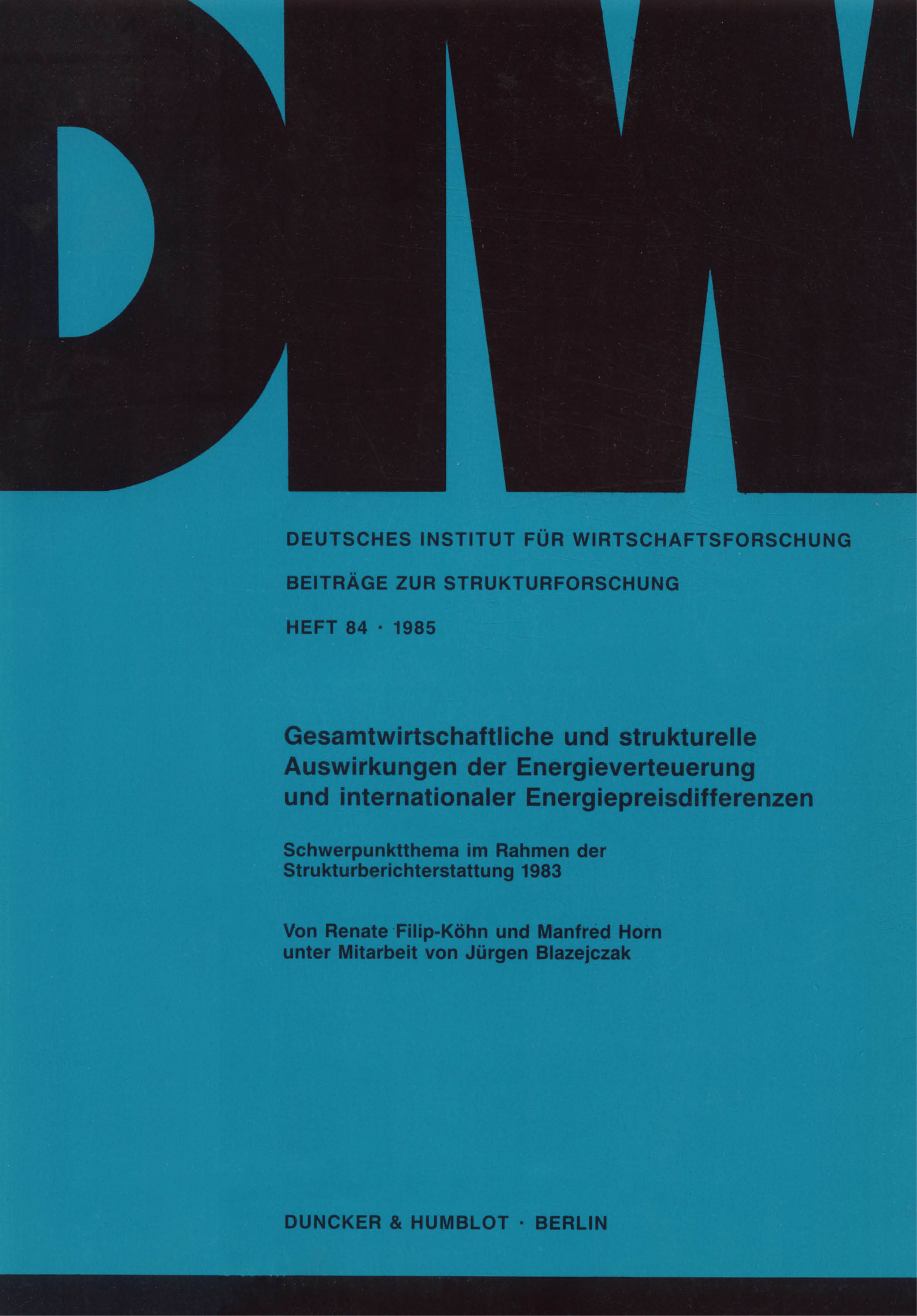 DIW

DEUTSCHES INSTITUT FÜR WIRTSCHAFTSFORSCHUNG

BEITRÄGE ZUR STRUKTURFORSCHUNG

HEFT 84 · 1985

Gesamtwirtschaftliche und strukturelle Auswirkungen der Energieverteuerung und internationaler Energiepreisdifferenzen

Schwerpunktthema im Rahmen der Strukturberichterstattung 1983

Von Renate Filip-Köhn und Manfred Horn unter Mitarbeit von Jürgen Blazejczak

DUNCKER & HUMBLOT · BERLIN